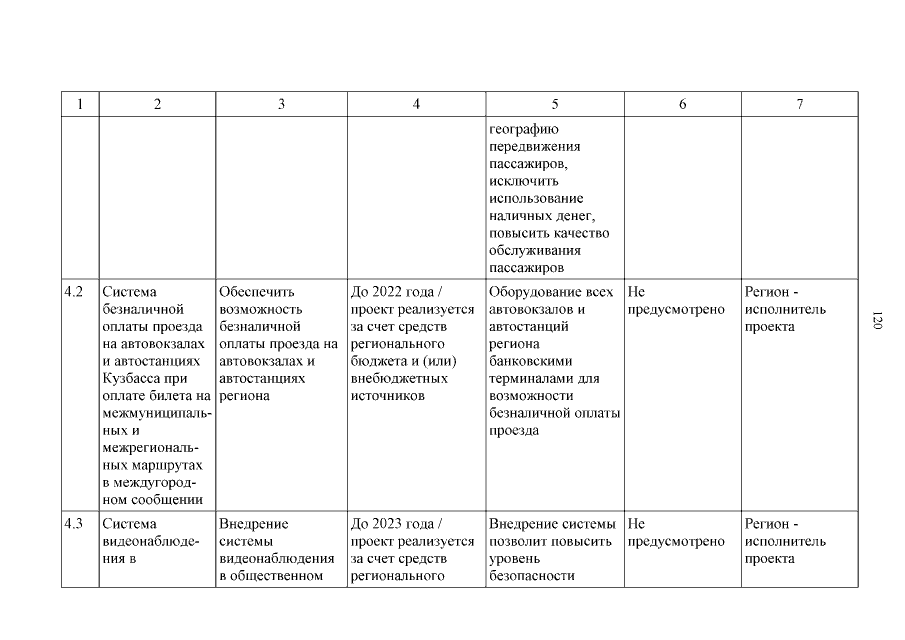 | 1 | 2 | 3 | 4 | 5 | 6 | 7 |
|---|---|---|---|---|---|---|
| | | | | географию передвижения пассажиров, исключить использование наличных денег, повысить качество обслуживания пассажиров | | |
| 4.2 | Система безналичной оплаты проезда на автовокзалах и автостанциях Кузбасса при оплате билета на межмуниципальных и межрегиональных маршрутах в междугородном сообщении | Обеспечить возможность безналичной оплаты проезда на автовокзалах и автостанциях региона | До 2022 года / проект реализуется за счет средств регионального бюджета и (или) внебюджетных источников | Оборудование всех автовокзалов и автостанций региона банковскими терминалами для возможности безналичной оплаты проезда | Не предусмотрено | Регион - исполнитель проекта |
| 4.3 | Система видеонаблюдения в | Внедрение системы видеонаблюдения в общественном | До 2023 года / проект реализуется за счет средств регионального | Внедрение системы позволит повысить уровень безопасности | Не предусмотрено | Регион - исполнитель проекта |

120